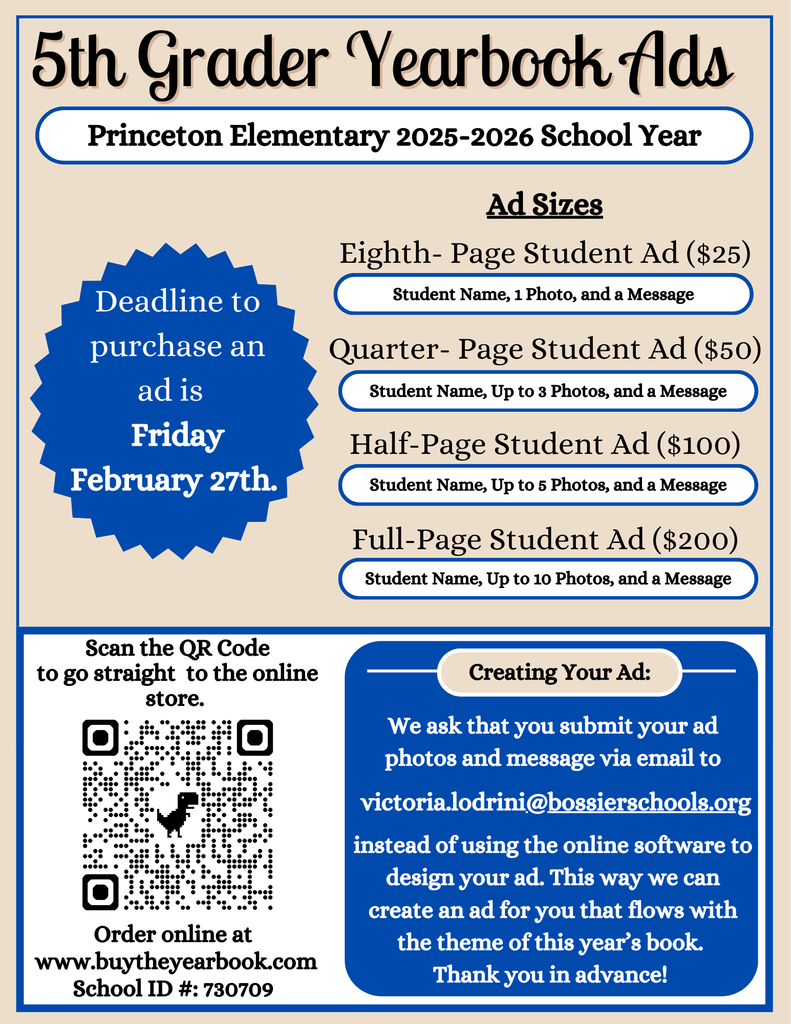 5th Grader Yearbook Ads

Princeton Elementary 2025-2026 School Year

Deadline to purchase an ad is Friday February 27th.

Ad Sizes

Eighth- Page Student Ad ($25)

Student Name, 1 Photo, and a Message

Quarter- Page Student Ad ($50)

Student Name, Up to 3 Photos, and a Message

Half-Page Student Ad ($100)

Student Name, Up to 5 Photos, and a Message

Full-Page Student Ad ($200)

Student Name, Up to 10 Photos, and a Message

Scan the QR Code to go straight to the online store.

Order online at www.buytheyearbook.com School ID #: 730709

Creating Your Ad:

We ask that you submit your ad photos and message via email to

victoria.lodrini@bossierschools.org

instead of using the online software to design your ad. This way we can create an ad for you that flows with the theme of this year's book. Thank you in advance!